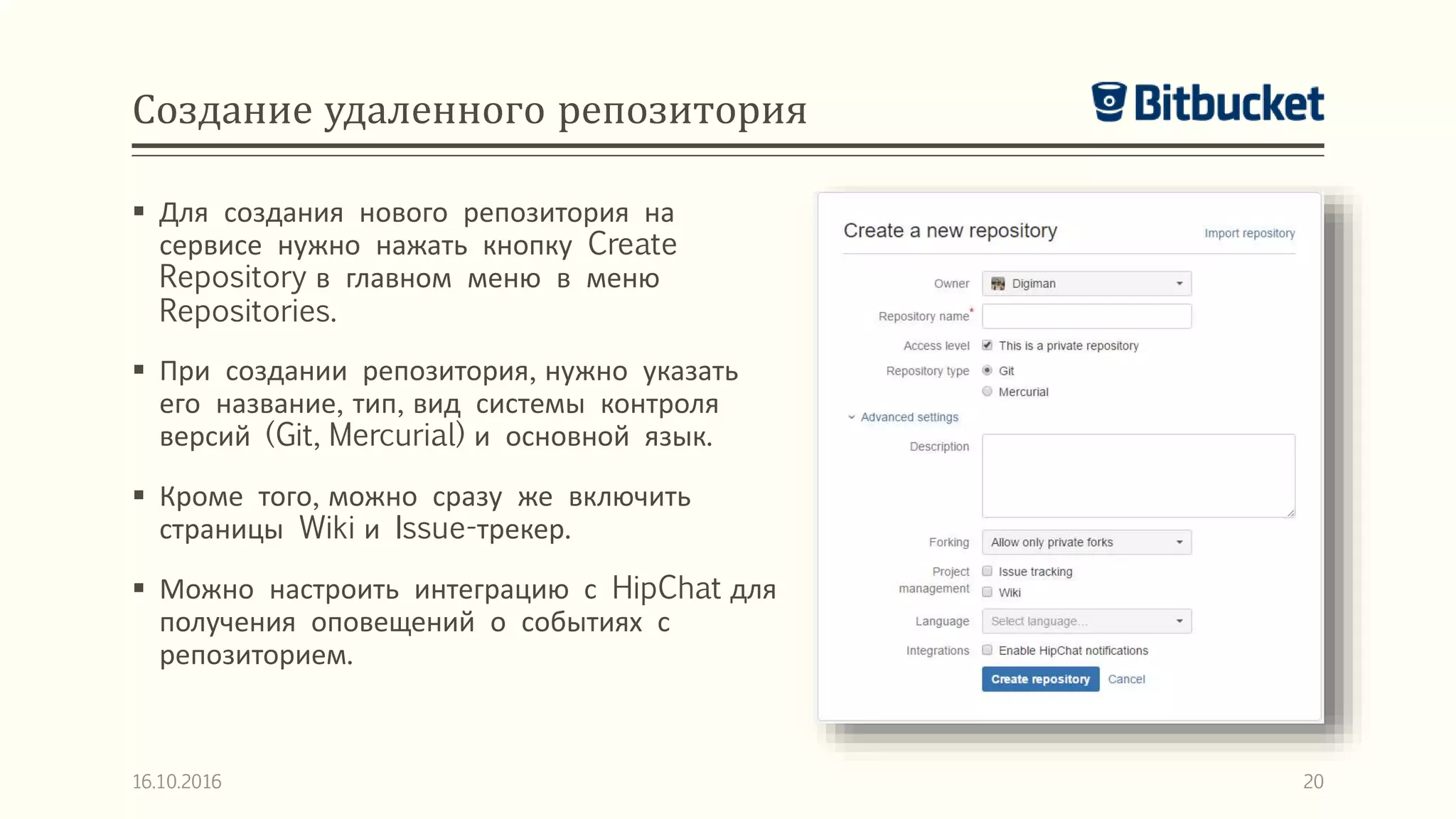 Создание удаленного репозитория

Bitbucket

▪ Для создания нового репозитория на сервисе нужно нажать кнопку Create Repository в главном меню в меню Repositories.

▪ При создании репозитория, нужно указать его название, тип, вид системы контроля версий (Git, Mercurial) и основной язык.

▪ Кроме того, можно сразу же включить страницы Wiki и Issue-трекер.

▪ Можно настроить интеграцию с HipChat для получения оповещений о событиях с репозиторием.

Create a new repository

Import repository

Owner Digiman

Repository name*

Access level This is a private repository

Repository type Git

Mercurial

Advanced settings

Description

Forking Allow only private forks

Project management Issue tracking

Wiki

Language Select language...

Integrations Enable HipChat notifications

Create repository Cancel

16.10.2016

20